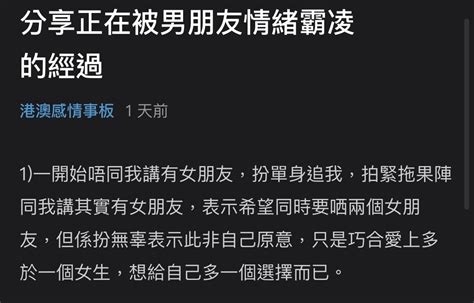 分享正在被男朋友情緒霸凌的經過

港澳感情事板 1 天前

1)一開始唔同我講有女朋友，扮單身追我，拍緊拖果陣同我講其實有女朋友，表示希望同時要哂兩個女朋友，但係扮無辜表示此非自己原意，只是巧合愛上多於一個女生，想給自己多一個選擇而已。